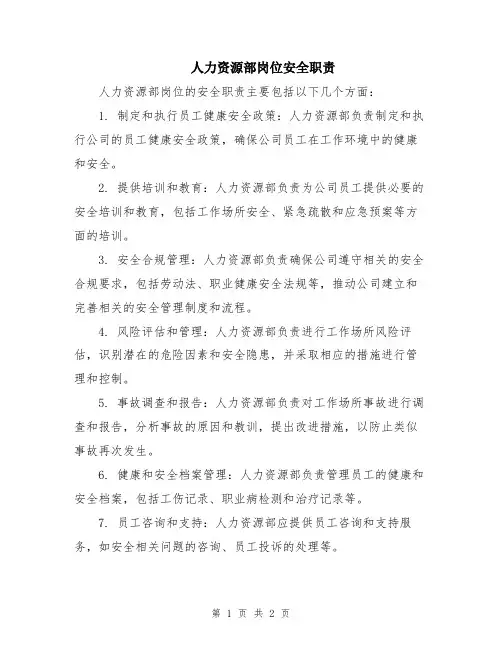 人力资源部岗位安全职责

人力资源部岗位的安全职责主要包括以下几个方面：

1. 制定和执行员工健康安全政策：人力资源部负责制定和执行公司的员工健康安全政策，确保公司员工在工作环境中的健康和安全。

2. 提供培训和教育：人力资源部负责为公司员工提供必要的安全培训和教育，包括工作场所安全、紧急疏散和应急预案等方面的培训。

3. 安全合规管理：人力资源部负责确保公司遵守相关的安全合规要求，包括劳动法、职业健康安全法规等，推动公司建立和完善相关的安全管理制度和流程。

4. 风险评估和管理：人力资源部负责进行工作场所风险评估，识别潜在的危险因素和安全隐患，并采取相应的措施进行管理和控制。

5. 事故调查和报告：人力资源部负责对工作场所事故进行调查和报告，分析事故的原因和教训，提出改进措施，以防止类似事故再次发生。

6. 健康和安全档案管理：人力资源部负责管理员工的健康和安全档案，包括工伤记录、职业病检测和治疗记录等。

7. 员工咨询和支持：人力资源部应提供员工咨询和支持服务，如安全相关问题的咨询、员工投诉的处理等。

第 1 页 共 2 页